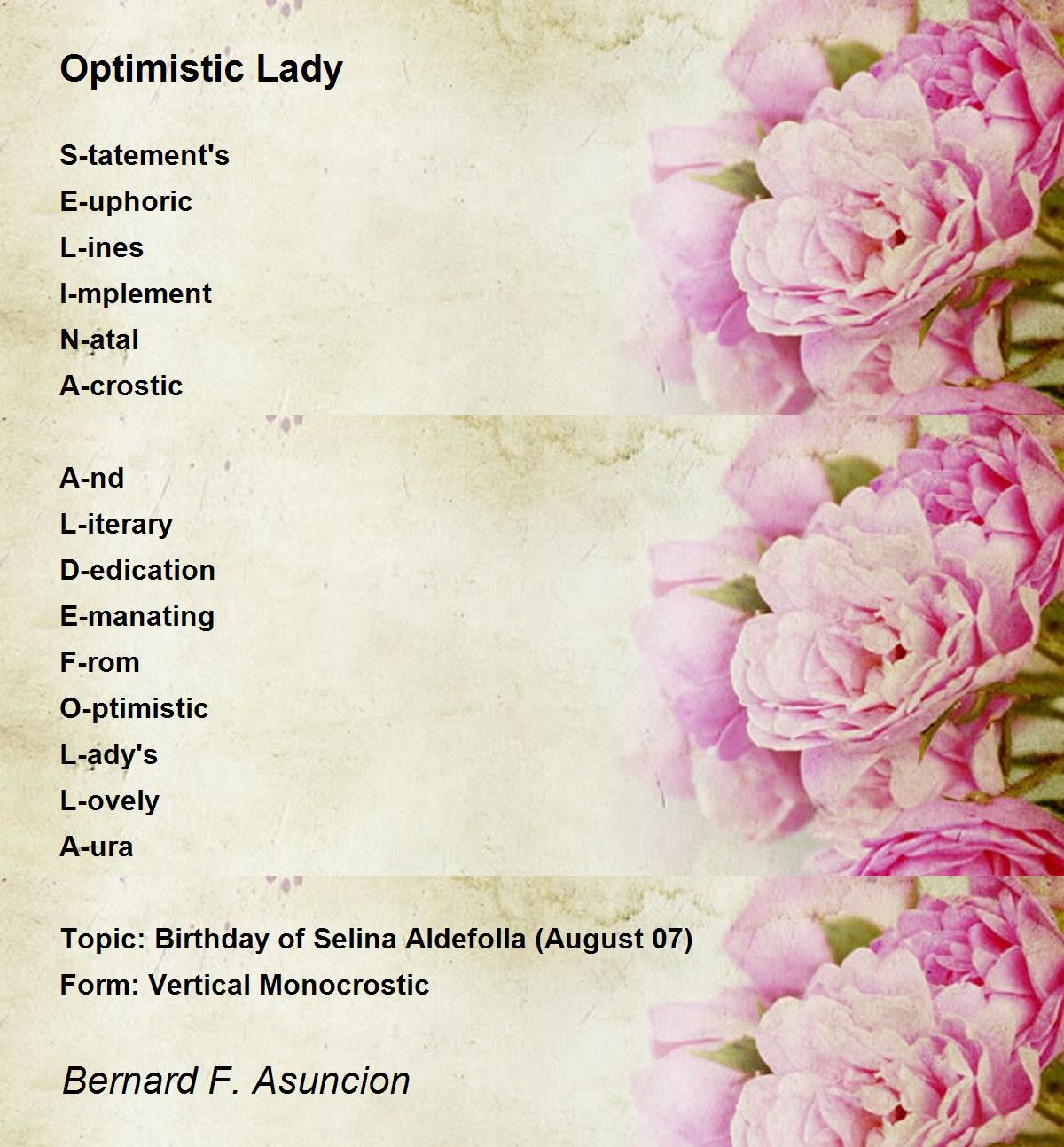 Optimistic Lady

S-tatement's
E-uphoric
L-ines
I-mplement
N-atal
A-crostic

A-nd
L-iterary
D-edication
E-manating
F-rom
O-ptimistic
L-ady's
L-ovely
A-ura

Topic: Birthday of Selina Aldefolla (August 07)
Form: Vertical Monocrostic

Bernard F. Asuncion